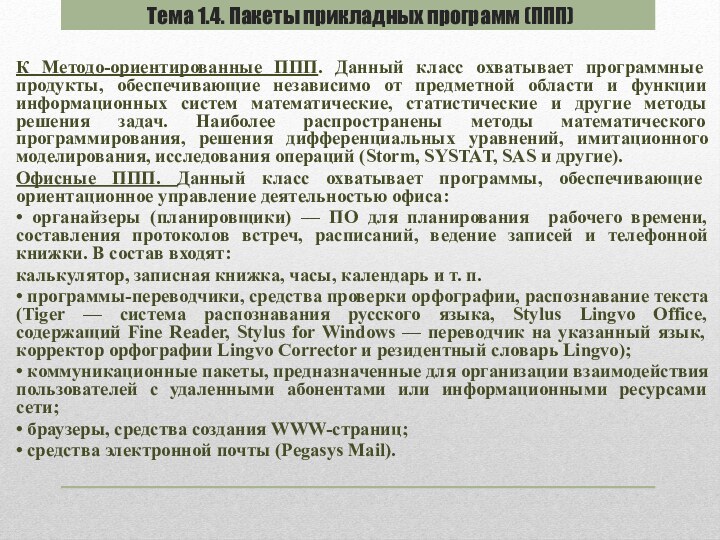 Тема 1.4. Пакеты прикладных программ (ППП)

К Методо-ориентированные ППП. Данный класс охватывает программные продукты, обеспечивающие независимо от предметной области и функции информационных систем математические, статистические и другие методы решения задач. Наиболее распространены методы математического программирования, решения дифференциальных уравнений, имитационного моделирования, исследования операций (Storm, SYSTAT, SAS и другие).

Офисные ППП. Данный класс охватывает программы, обеспечивающие ориентационное управление деятельностью офиса:

• органайзеры (планировщики) — ПО для планирования рабочего времени, составления протоколов встреч, расписаний, ведение записей и телефонной книжки. В состав входят:

калькулятор, записная книжка, часы, календарь и т. п.

• программы-переводчики, средства проверки орфографии, распознавание текста (Tiger — система распознавания русского языка, Stylus Lingvo Office, содержащий Fine Reader, Stylus for Windows — переводчик на указанный язык, корректор орфографии Lingvo Corrector и резидентный словарь Lingvo);

• коммуникационные пакеты, предназначенные для организации взаимодействия пользователей с удаленными абонентами или информационными ресурсами сети;

• браузеры, средства создания WWW-страниц;

• средства электронной почты (Pegasys Mail).